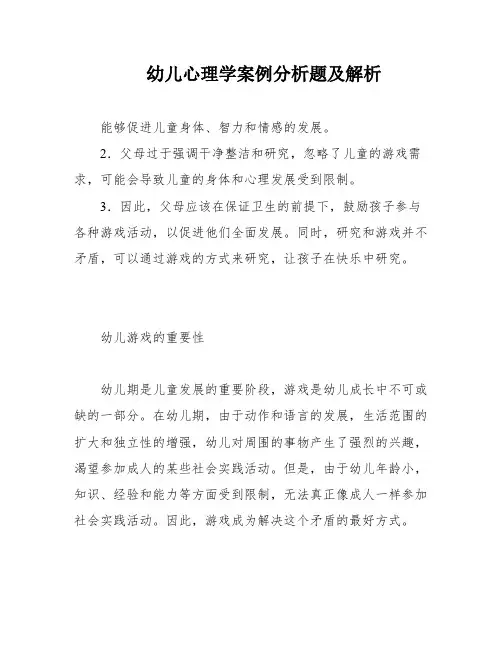 幼儿心理学案例分析题及解析

能够促进儿童身体、智力和情感的发展。

2．父母过于强调干净整洁和研究，忽略了儿童的游戏需求，可能会导致儿童的身体和心理发展受到限制。

3．因此，父母应该在保证卫生的前提下，鼓励孩子参与各种游戏活动，以促进他们全面发展。同时，研究和游戏并不矛盾，可以通过游戏的方式来研究，让孩子在快乐中研究。

幼儿游戏的重要性

幼儿期是儿童发展的重要阶段，游戏是幼儿成长中不可或缺的一部分。在幼儿期，由于动作和语言的发展，生活范围的扩大和独立性的增强，幼儿对周围的事物产生了强烈的兴趣，渴望参加成人的某些社会实践活动。但是，由于幼儿年龄小，知识、经验和能力等方面受到限制，无法真正像成人一样参加社会实践活动。因此，游戏成为解决这个矛盾的最好方式。